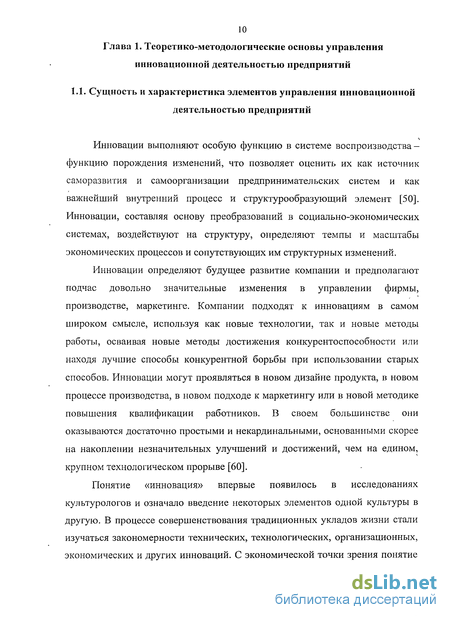 10

Глава 1. Теоретико-методологические основы управления инновационной деятельностью предприятий

1.1. Сущность и характеристика элементов управления инновационной деятельностью предприятий

Инновации выполняют особую функцию в системе воспроизводства – функцию порождения изменений, что позволяет оценить их как источник саморазвития и самоорганизации предпринимательских систем и как важнейший внутренний процесс и структурообразующий элемент [50]. Инновации, составляя основу преобразований в социально-экономических системах, воздействуют на структуру, определяют темпы и масштабы экономических процессов и сопутствующих им структурных изменений.

Инновации определяют будущее развитие компании и предполагают подчас довольно значительные изменения в управлении фирмы, производстве, маркетинге. Компании подходят к инновациям в самом широком смысле, используя как новые технологии, так и новые методы работы, осваивая новые методы достижения конкурентоспособности или находя лучшие способы конкурентной борьбы при использовании старых способов. Инновации могут проявляться в новом дизайне продукта, в новом процессе производства, в новом подходе к маркетингу или в новой методике повышения квалификации работников. В своем большинстве они оказываются достаточно простыми и некардинальными, основанными скорее на накоплении незначительных улучшений и достижений, чем на едином, крупном технологическом прорыве [60].

Понятие «инновация» впервые появилось в исследованиях культурологов и означало введение некоторых элементов одной культуры в другую. В процессе совершенствования традиционных укладов жизни стали изучаться закономерности технических, технологических, организационных, экономических и других инноваций. С экономической точки зрения понятие

dsLib.net
библиотека диссертаций